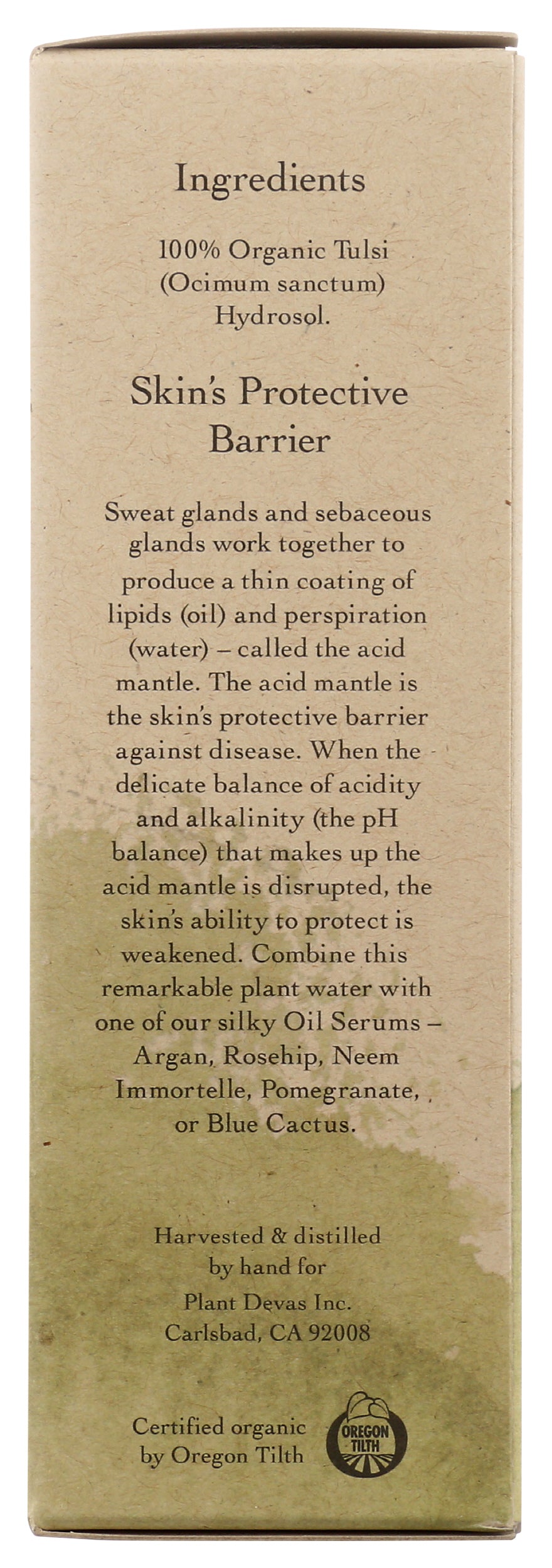 Ingredients

100% Organic Tulsi (Ocimum sanctum) Hydrosol.

Skin's Protective Barrier

Sweat glands and sebaceous glands work together to produce a thin coating of lipids (oil) and perspiration (water) – called the acid mantle. The acid mantle is the skin's protective barrier against disease. When the delicate balance of acidity and alkalinity (the pH balance) that makes up the acid mantle is disrupted, the skin's ability to protect is weakened. Combine this remarkable plant water with one of our silky Oil Serums – Argan, Rosehip, Neem Immortelle, Pomegranate, or Blue Cactus.

Harvested & distilled by hand for
Plant Devas Inc.
Carlsbad, CA 92008

Certified organic by Oregon Tilth

OREGON TILTH